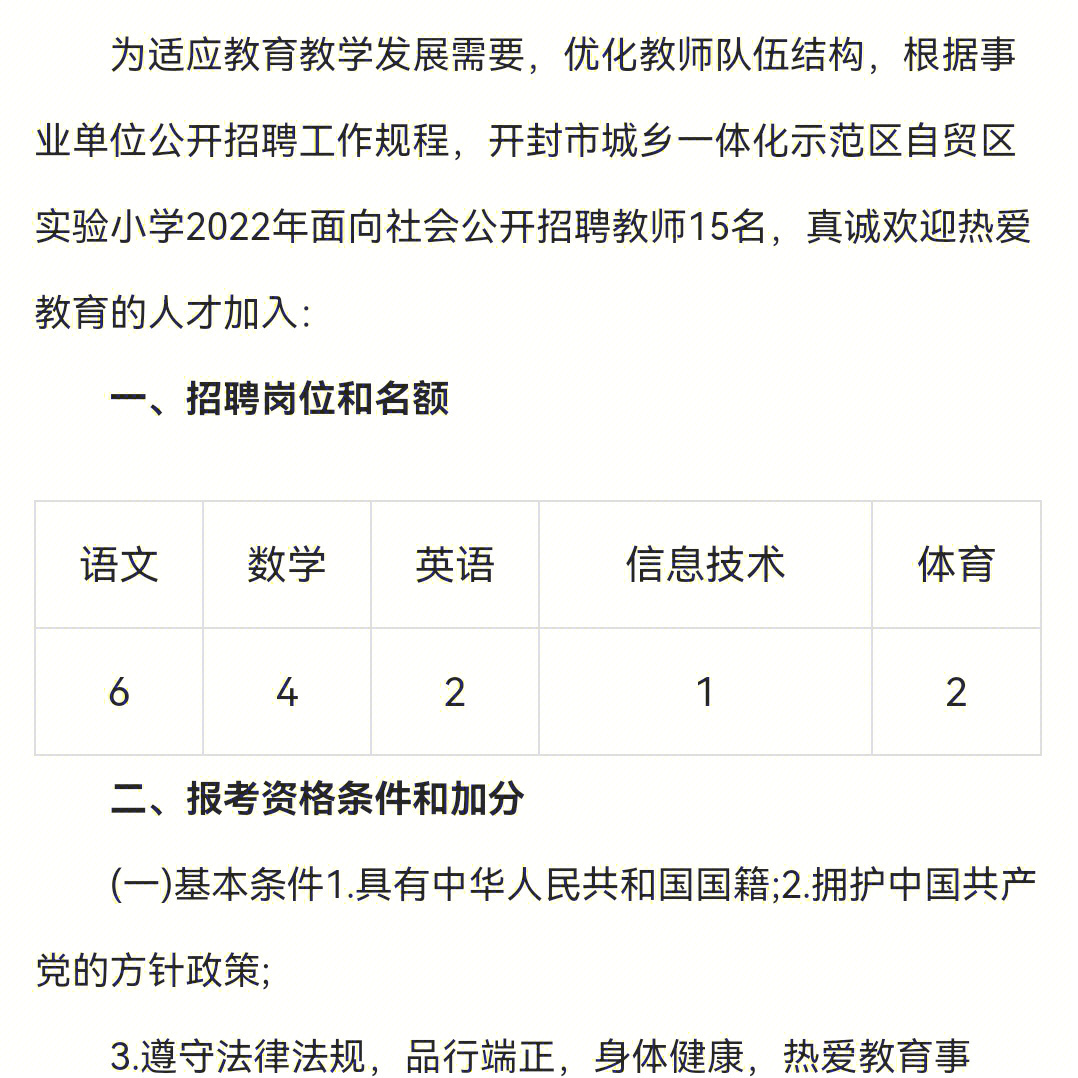 为适应教育教学发展需要，优化教师队伍结构，根据事业单位公开招聘工作规程，开封市城乡一体化示范区自贸区实验小学2022年面向社会公开招聘教师15名，真诚欢迎热爱教育的人才加入：

一、招聘岗位和名额

| 语文 | 数学 | 英语 | 信息技术 | 体育 |
|---|---|---|---|---|
| 6 | 4 | 2 | 1 | 2 |

二、报考资格条件和加分

(一)基本条件1.具有中华人民共和国国籍;2.拥护中国共产党的方针政策;

3.遵守法律法规，品行端正，身体健康，热爱教育事